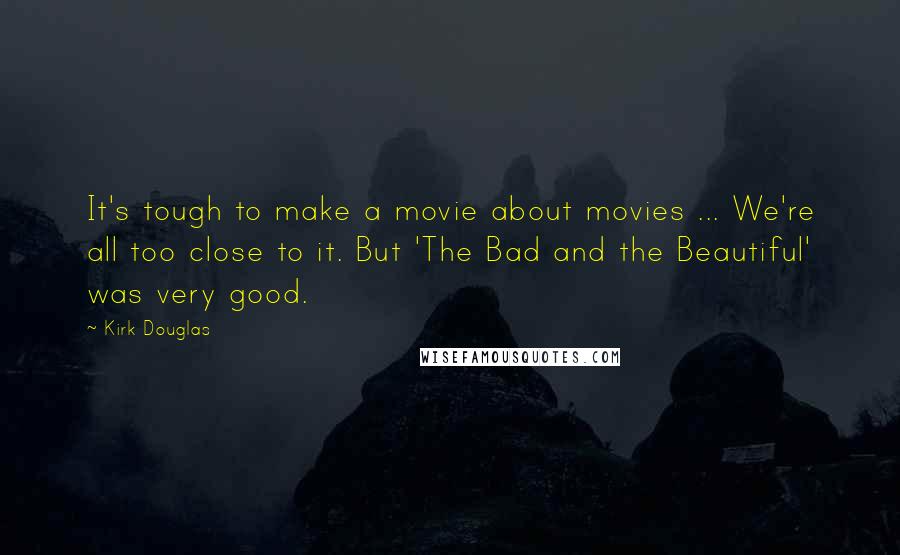 It's tough to make a movie about movies ... We're all too close to it. But 'The Bad and the Beautiful' was very good.

~ Kirk Douglas

WISEFAMOUSQUOTES.COM